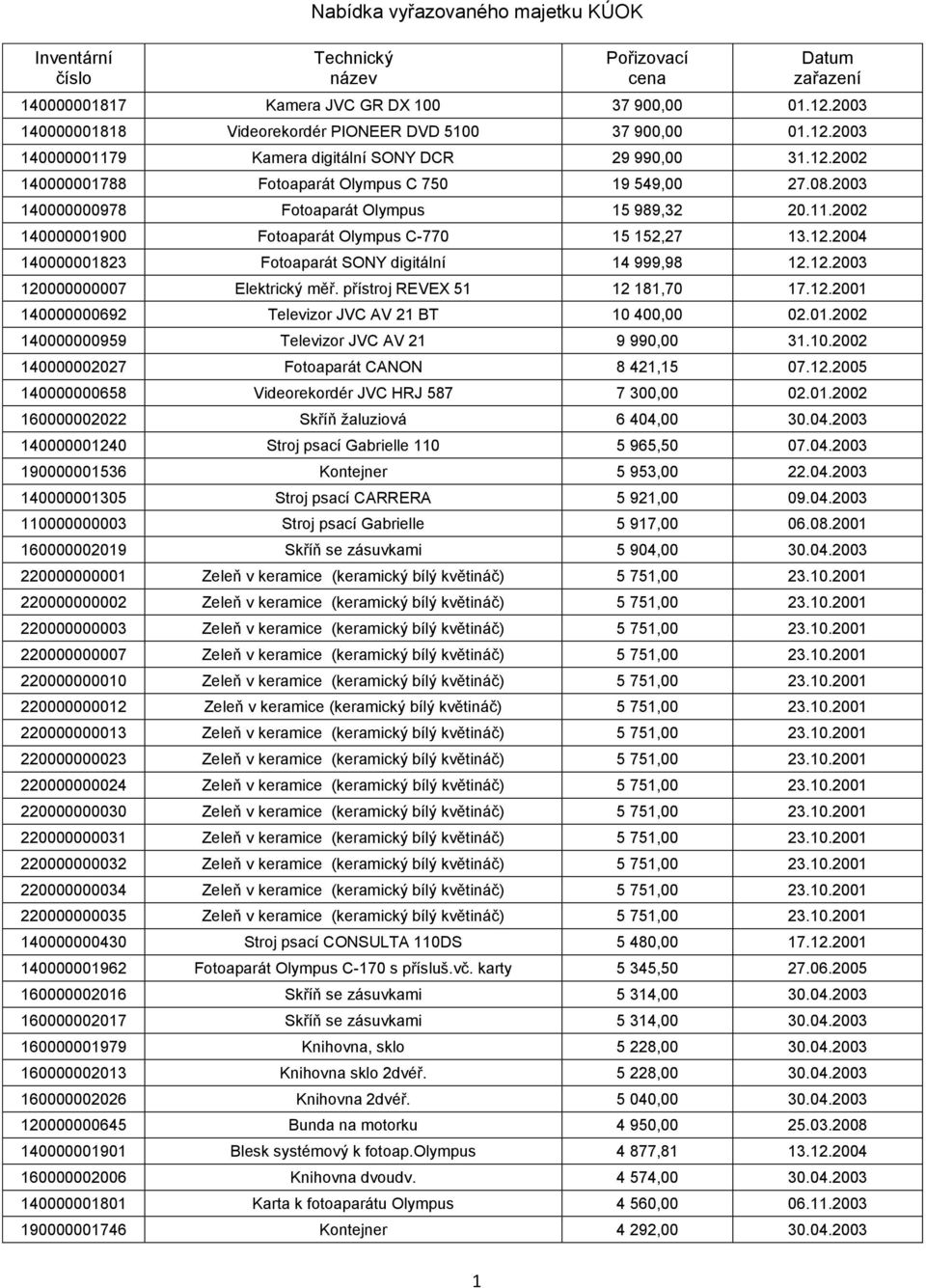 Nabídka vyřazovaného majetku KÚOK

| Inventární číslo | Technický název | Pořizovací cena | Datum zařazení |
|---|---|---|---|
| 140000001817 | Kamera JVC GR DX 100 | 37 900,00 | 01.12.2003 |
| 140000001818 | Videorekordér PIONEER DVD 5100 | 37 900,00 | 01.12.2003 |
| 140000001179 | Kamera digitální SONY DCR | 29 990,00 | 31.12.2002 |
| 140000001788 | Fotoaparát Olympus C 750 | 19 549,00 | 27.08.2003 |
| 140000000978 | Fotoaparát Olympus | 15 989,32 | 20.11.2002 |
| 140000001900 | Fotoaparát Olympus C-770 | 15 152,27 | 13.12.2004 |
| 140000001823 | Fotoaparát SONY digitální | 14 999,98 | 12.12.2003 |
| 120000000007 | Elektrický měř. přístroj REVEX 51 | 12 181,70 | 17.12.2001 |
| 140000000692 | Televizor JVC AV 21 BT | 10 400,00 | 02.01.2002 |
| 140000000959 | Televizor JVC AV 21 | 9 990,00 | 31.10.2002 |
| 140000002027 | Fotoaparát CANON | 8 421,15 | 07.12.2005 |
| 140000000658 | Videorekordér JVC HRJ 587 | 7 300,00 | 02.01.2002 |
| 160000002022 | Skříň žaluziová | 6 404,00 | 30.04.2003 |
| 140000001240 | Stroj psací Gabrielle 110 | 5 965,50 | 07.04.2003 |
| 190000001536 | Kontejner | 5 953,00 | 22.04.2003 |
| 140000001305 | Stroj psací CARRERA | 5 921,00 | 09.04.2003 |
| 110000000003 | Stroj psací Gabrielle | 5 917,00 | 06.08.2001 |
| 160000002019 | Skříň se zásuvkami | 5 904,00 | 30.04.2003 |
| 220000000001 | Zeleň v keramice (keramický bílý květináč) | 5 751,00 | 23.10.2001 |
| 220000000002 | Zeleň v keramice (keramický bílý květináč) | 5 751,00 | 23.10.2001 |
| 220000000003 | Zeleň v keramice (keramický bílý květináč) | 5 751,00 | 23.10.2001 |
| 220000000007 | Zeleň v keramice (keramický bílý květináč) | 5 751,00 | 23.10.2001 |
| 220000000010 | Zeleň v keramice (keramický bílý květináč) | 5 751,00 | 23.10.2001 |
| 220000000012 | Zeleň v keramice (keramický bílý květináč) | 5 751,00 | 23.10.2001 |
| 220000000013 | Zeleň v keramice (keramický bílý květináč) | 5 751,00 | 23.10.2001 |
| 220000000023 | Zeleň v keramice (keramický bílý květináč) | 5 751,00 | 23.10.2001 |
| 220000000024 | Zeleň v keramice (keramický bílý květináč) | 5 751,00 | 23.10.2001 |
| 220000000030 | Zeleň v keramice (keramický bílý květináč) | 5 751,00 | 23.10.2001 |
| 220000000031 | Zeleň v keramice (keramický bílý květináč) | 5 751,00 | 23.10.2001 |
| 220000000032 | Zeleň v keramice (keramický bílý květináč) | 5 751,00 | 23.10.2001 |
| 220000000034 | Zeleň v keramice (keramický bílý květináč) | 5 751,00 | 23.10.2001 |
| 220000000035 | Zeleň v keramice (keramický bílý květináč) | 5 751,00 | 23.10.2001 |
| 140000000430 | Stroj psací CONSULTA 110DS | 5 480,00 | 17.12.2001 |
| 140000001962 | Fotoaparát Olympus C-170 s přísluš.vč. karty | 5 345,50 | 27.06.2005 |
| 160000002016 | Skříň se zásuvkami | 5 314,00 | 30.04.2003 |
| 160000002017 | Skříň se zásuvkami | 5 314,00 | 30.04.2003 |
| 160000001979 | Knihovna, sklo | 5 228,00 | 30.04.2003 |
| 160000002013 | Knihovna sklo 2dvéř. | 5 228,00 | 30.04.2003 |
| 160000002026 | Knihovna 2dvéř. | 5 040,00 | 30.04.2003 |
| 120000000645 | Bunda na motorku | 4 950,00 | 25.03.2008 |
| 140000001901 | Blesk systémový k fotoap.Olympus | 4 877,81 | 13.12.2004 |
| 160000002006 | Knihovna dvoudv. | 4 574,00 | 30.04.2003 |
| 140000001801 | Karta k fotoaparátu Olympus | 4 560,00 | 06.11.2003 |
| 190000001746 | Kontejner | 4 292,00 | 30.04.2003 |

1